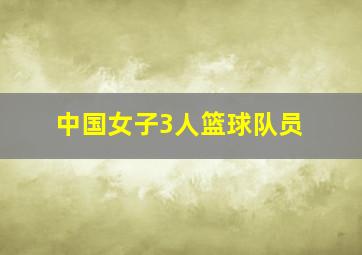 中国女子3人篮球队员